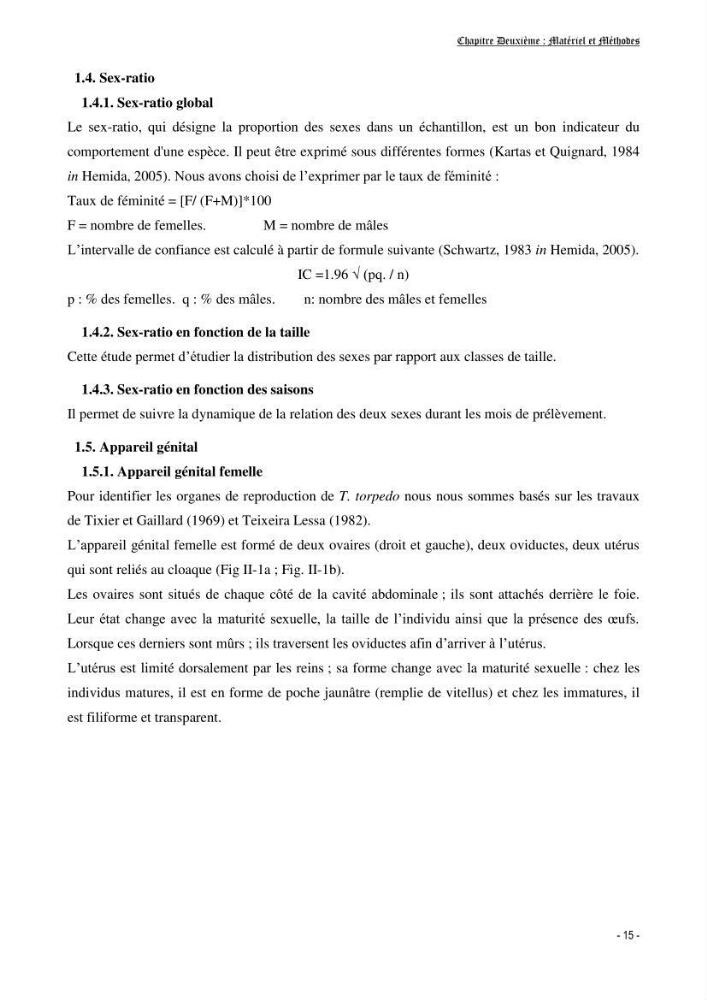 Chapitre Deuxième : Matériel et Méthodes

1.4. Sex-ratio

1.4.1. Sex-ratio global

Le sex-ratio, qui désigne la proportion des sexes dans un échantillon, est un bon indicateur du comportement d'une espèce. Il peut être exprimé sous différentes formes (Kartas et Quignard, 1984 in Hemida, 2005). Nous avons choisi de l'exprimer par le taux de féminité :

Taux de féminité = [F/ (F+M)]*100

F = nombre de femelles.     M = nombre de mâles

L'intervalle de confiance est calculé à partir de formule suivante (Schwartz, 1983 in Hemida, 2005).

IC =1.96 √ (pq. / n)

p : % des femelles.  q : % des mâles.     n: nombre des mâles et femelles

1.4.2. Sex-ratio en fonction de la taille

Cette étude permet d'étudier la distribution des sexes par rapport aux classes de taille.

1.4.3. Sex-ratio en fonction des saisons

Il permet de suivre la dynamique de la relation des deux sexes durant les mois de prélèvement.

1.5. Appareil génital

1.5.1. Appareil génital femelle

Pour identifier les organes de reproduction de T. torpedo nous nous sommes basés sur les travaux de Tixier et Gaillard (1969) et Teixeira Lessa (1982).

L'appareil génital femelle est formé de deux ovaires (droit et gauche), deux oviductes, deux utérus qui sont reliés au cloaque (Fig II-1a ; Fig. II-1b).

Les ovaires sont situés de chaque côté de la cavité abdominale ; ils sont attachés derrière le foie. Leur état change avec la maturité sexuelle, la taille de l'individu ainsi que la présence des œufs. Lorsque ces derniers sont mûrs ; ils traversent les oviductes afin d'arriver à l'utérus.

L'utérus est limité dorsalement par les reins ; sa forme change avec la maturité sexuelle : chez les individus matures, il est en forme de poche jaunâtre (remplie de vitellus) et chez les immatures, il est filiforme et transparent.

- 15 -